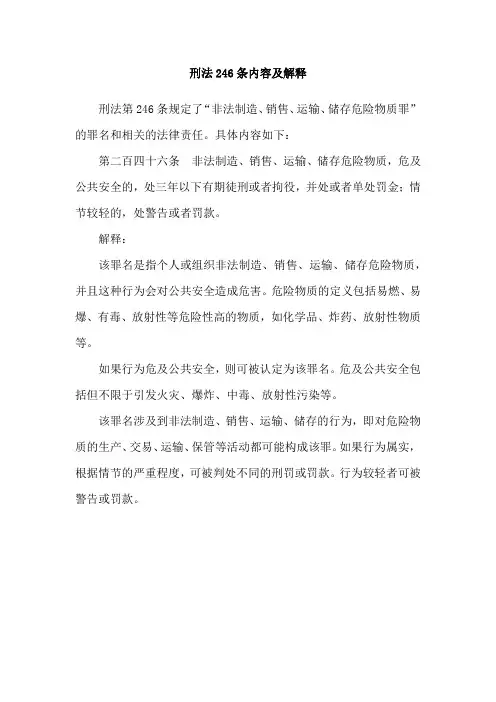 刑法246条内容及解释

刑法第246条规定了“非法制造、销售、运输、储存危险物质罪”的罪名和相关的法律责任。具体内容如下：

第二百四十六条　非法制造、销售、运输、储存危险物质，危及公共安全的，处三年以下有期徒刑或者拘役，并处或者单处罚金；情节较轻的，处警告或者罚款。

解释：

该罪名是指个人或组织非法制造、销售、运输、储存危险物质，并且这种行为会对公共安全造成危害。危险物质的定义包括易燃、易爆、有毒、放射性等危险性高的物质，如化学品、炸药、放射性物质等。

如果行为危及公共安全，则可被认定为该罪名。危及公共安全包括但不限于引发火灾、爆炸、中毒、放射性污染等。

该罪名涉及到非法制造、销售、运输、储存的行为，即对危险物质的生产、交易、运输、保管等活动都可能构成该罪。如果行为属实，根据情节的严重程度，可被判处不同的刑罚或罚款。行为较轻者可被警告或罚款。